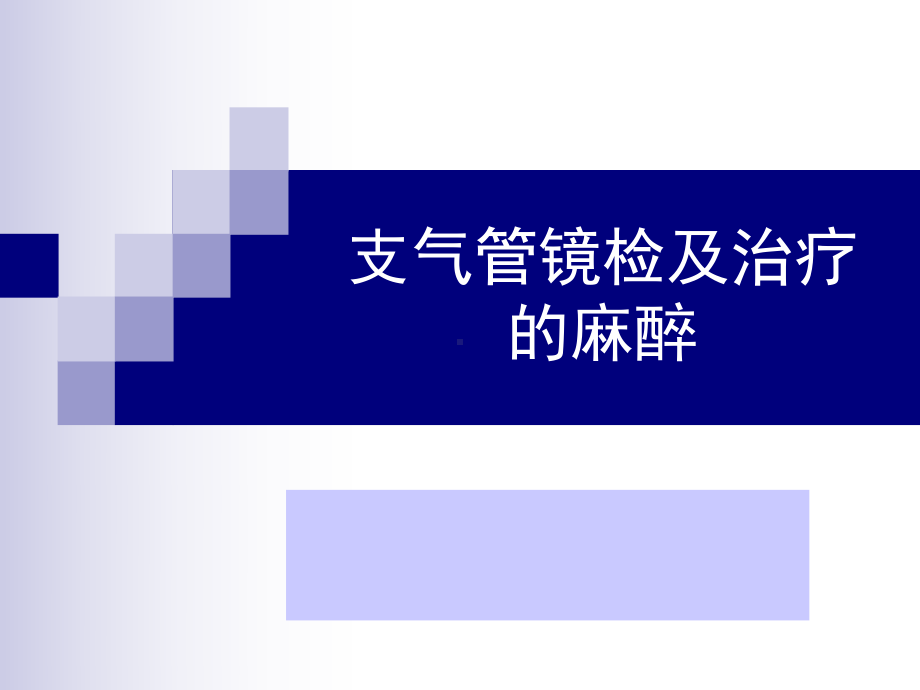 支气管镜检及治疗的麻醉